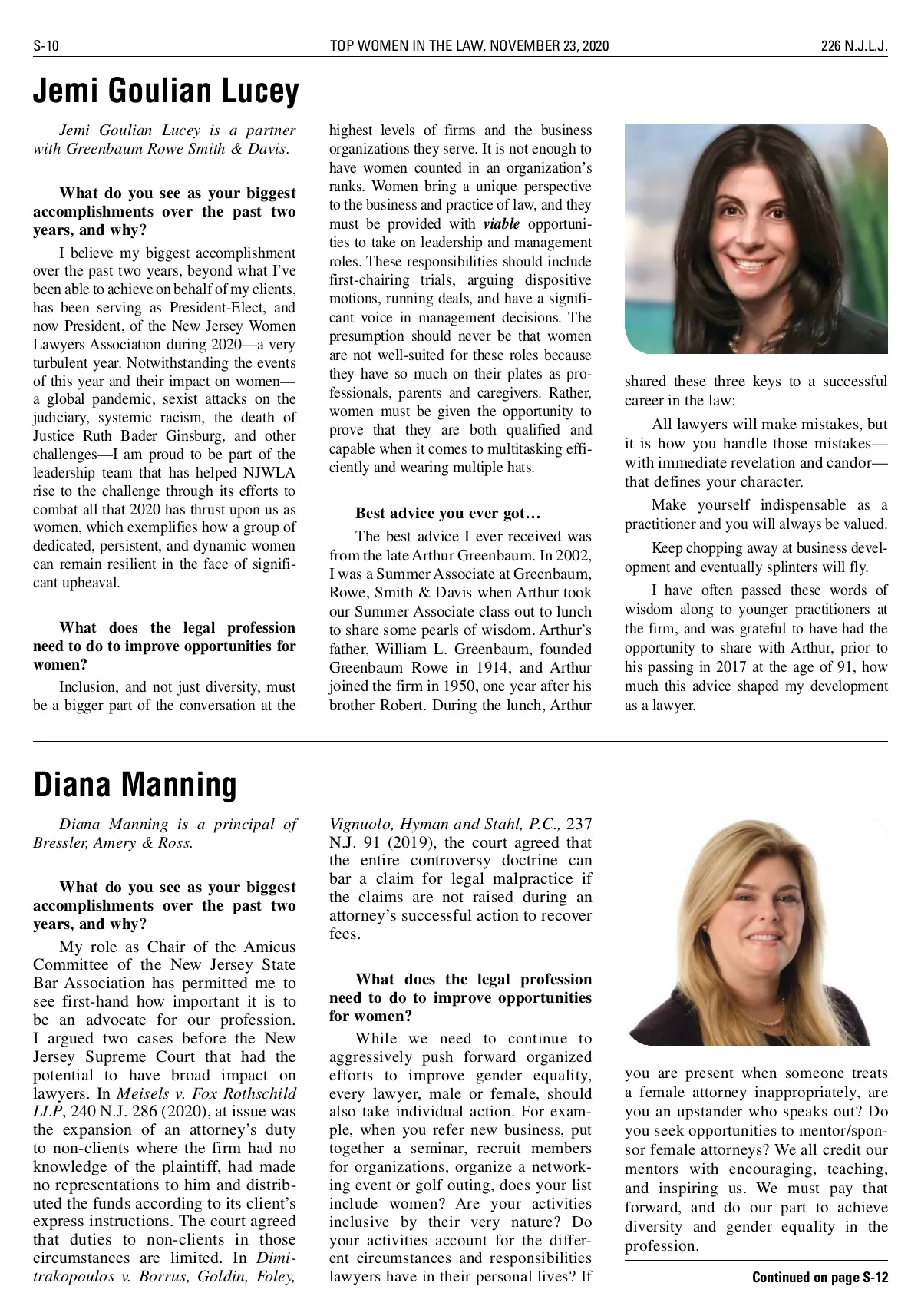 S-10 TOP WOMEN IN THE LAW, NOVEMBER 23, 2020 226 N.J.L.J.

Jemi Goulian Lucey

Jemi Goulian Lucey is a partner with Greenbaum Rowe Smith & Davis.

What do you see as your biggest accomplishments over the past two years, and why?

I believe my biggest accomplishment over the past two years, beyond what I've been able to achieve on behalf of my clients, has been serving as President-Elect, and now President, of the New Jersey Women Lawyers Association during 2020—a very turbulent year. Notwithstanding the events of this year and their impact on women—a global pandemic, sexist attacks on the judiciary, systemic racism, the death of Justice Ruth Bader Ginsburg, and other challenges—I am proud to be part of the leadership team that has helped NJWLA rise to the challenge through its efforts to combat all that 2020 has thrust upon us as women, which exemplifies how a group of dedicated, persistent, and dynamic women can remain resilient in the face of significant upheaval.

What does the legal profession need to do to improve opportunities for women?

Inclusion, and not just diversity, must be a bigger part of the conversation at the highest levels of firms and the business organizations they serve. It is not enough to have women counted in an organization's ranks. Women bring a unique perspective to the business and practice of law, and they must be provided with viable opportunities to take on leadership and management roles. These responsibilities should include first-chairing trials, arguing dispositive motions, running deals, and have a significant voice in management decisions. The presumption should never be that women are not well-suited for these roles because they have so much on their plates as professionals, parents and caregivers. Rather, women must be given the opportunity to prove that they are both qualified and capable when it comes to multitasking efficiently and wearing multiple hats.

Best advice you ever got…

The best advice I ever received was from the late Arthur Greenbaum. In 2002, I was a Summer Associate at Greenbaum, Rowe, Smith & Davis when Arthur took our Summer Associate class out to lunch to share some pearls of wisdom. Arthur's father, William L. Greenbaum, founded Greenbaum Rowe in 1914, and Arthur joined the firm in 1950, one year after his brother Robert. During the lunch, Arthur shared these three keys to a successful career in the law:

All lawyers will make mistakes, but it is how you handle those mistakes—with immediate revelation and candor—that defines your character.

Make yourself indispensable as a practitioner and you will always be valued.

Keep chopping away at business development and eventually splinters will fly.

I have often passed these words of wisdom along to younger practitioners at the firm, and was grateful to have had the opportunity to share with Arthur, prior to his passing in 2017 at the age of 91, how much this advice shaped my development as a lawyer.

Diana Manning

Diana Manning is a principal of Bressler, Amery & Ross.

What do you see as your biggest accomplishments over the past two years, and why?

My role as Chair of the Amicus Committee of the New Jersey State Bar Association has permitted me to see first-hand how important it is to be an advocate for our profession. I argued two cases before the New Jersey Supreme Court that had the potential to have broad impact on lawyers. In Meisels v. Fox Rothschild LLP, 240 N.J. 286 (2020), at issue was the expansion of an attorney's duty to non-clients where the firm had no knowledge of the plaintiff, had made no representations to him and distributed the funds according to its client's express instructions. The court agreed that duties to non-clients in those circumstances are limited. In Dimitrakopoulos v. Borrus, Goldin, Foley, Vignuolo, Hyman and Stahl, P.C., 237 N.J. 91 (2019), the court agreed that the entire controversy doctrine can bar a claim for legal malpractice if the claims are not raised during an attorney's successful action to recover fees.

What does the legal profession need to do to improve opportunities for women?

While we need to continue to aggressively push forward organized efforts to improve gender equality, every lawyer, male or female, should also take individual action. For example, when you refer new business, put together a seminar, recruit members for organizations, organize a networking event or golf outing, does your list include women? Are your activities inclusive by their very nature? Do your activities account for the different circumstances and responsibilities lawyers have in their personal lives? If you are present when someone treats a female attorney inappropriately, are you an upstander who speaks out? Do you seek opportunities to mentor/sponsor female attorneys? We all credit our mentors with encouraging, teaching, and inspiring us. We must pay that forward, and do our part to achieve diversity and gender equality in the profession.

Continued on page S-12